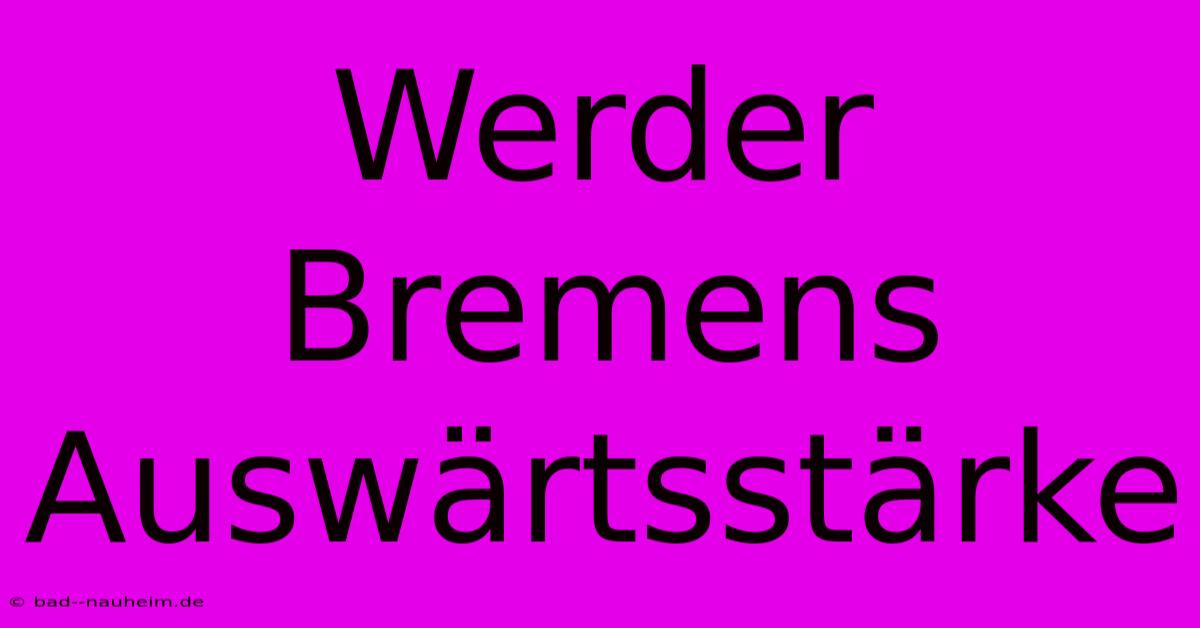 Werder Bremens Auswärtsstärke

© bad--nauheim.de